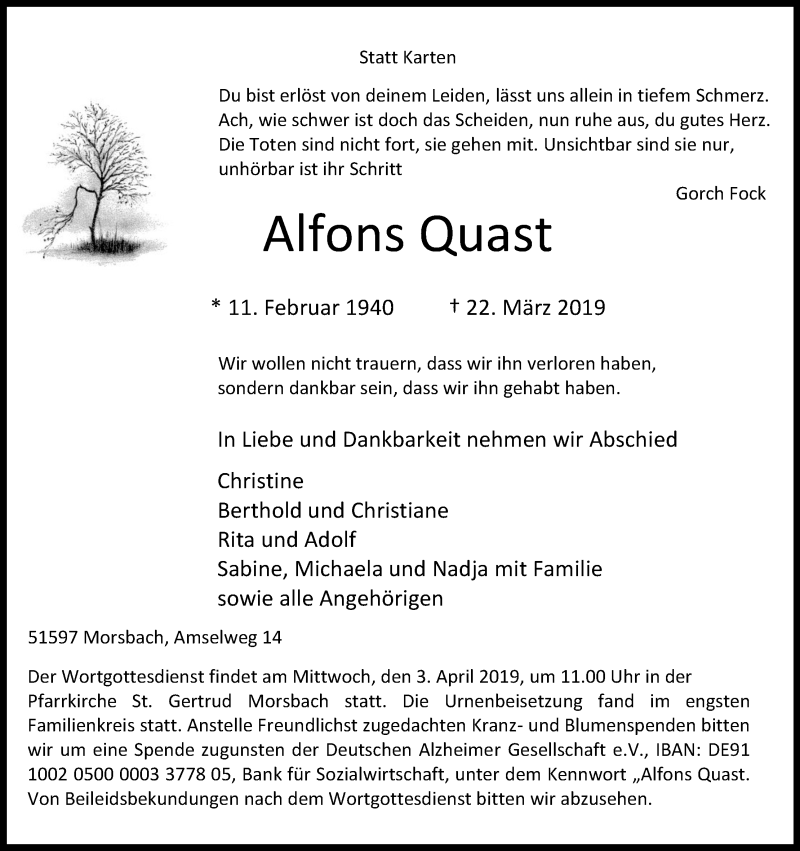 Statt Karten

Du bist erlöst von deinem Leiden, lässt uns allein in tiefem Schmerz. Ach, wie schwer ist doch das Scheiden, nun ruhe aus, du gutes Herz. Die Toten sind nicht fort, sie gehen mit. Unsichtbar sind sie nur, unhörbar ist ihr Schritt

Gorch Fock

Alfons Quast

* 11. Februar 1940 † 22. März 2019

Wir wollen nicht trauern, dass wir ihn verloren haben, sondern dankbar sein, dass wir ihn gehabt haben.

In Liebe und Dankbarkeit nehmen wir Abschied

Christine
Berthold und Christiane
Rita und Adolf
Sabine, Michaela und Nadja mit Familie
sowie alle Angehörigen

51597 Morsbach, Amselweg 14

Der Wortgottesdienst findet am Mittwoch, den 3. April 2019, um 11.00 Uhr in der Pfarrkirche St. Gertrud Morsbach statt. Die Urnenbeisetzung fand im engsten Familienkreis statt. Anstelle Freundlichst zugedachten Kranz- und Blumenspenden bitten wir um eine Spende zugunsten der Deutschen Alzheimer Gesellschaft e.V., IBAN: DE91 1002 0500 0003 3778 05, Bank für Sozialwirtschaft, unter dem Kennwort „Alfons Quast. Von Beileidsbekundungen nach dem Wortgottesdienst bitten wir abzusehen.